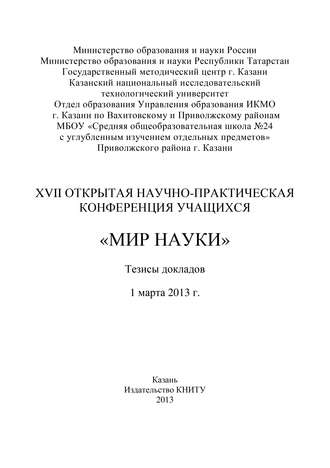 Министерство образования и науки России
Министерство образования и науки Республики Татарстан
Государственный методический центр г. Казани
Казанский национальный исследовательский технологический университет
Отдел образования Управления образования ИКМО г. Казани по Вахитовскому и Приволжскому районам
МБОУ «Средняя общеобразовательная школа №24 с углубленным изучением отдельных предметов» Приволжского района г. Казани

XVII ОТКРЫТАЯ НАУЧНО-ПРАКТИЧЕСКАЯ КОНФЕРЕНЦИЯ УЧАЩИХСЯ

«МИР НАУКИ»

Тезисы докладов

1 марта 2013 г.

Казань
Издательство КНИТУ
2013